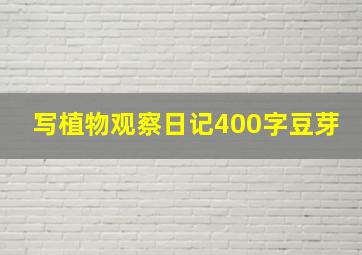 写植物观察日记400字豆芽